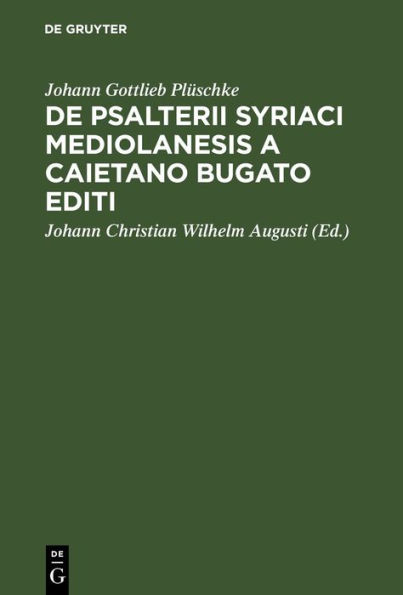 DE GRUYTER

Johann Gottlieb Plüschke

DE PSALTERII SYRIACI MEDIOLANESIS A CAIETANO BUGATO EDITI

Johann Christian Wilhelm Augusti (Ed.)

DE
G